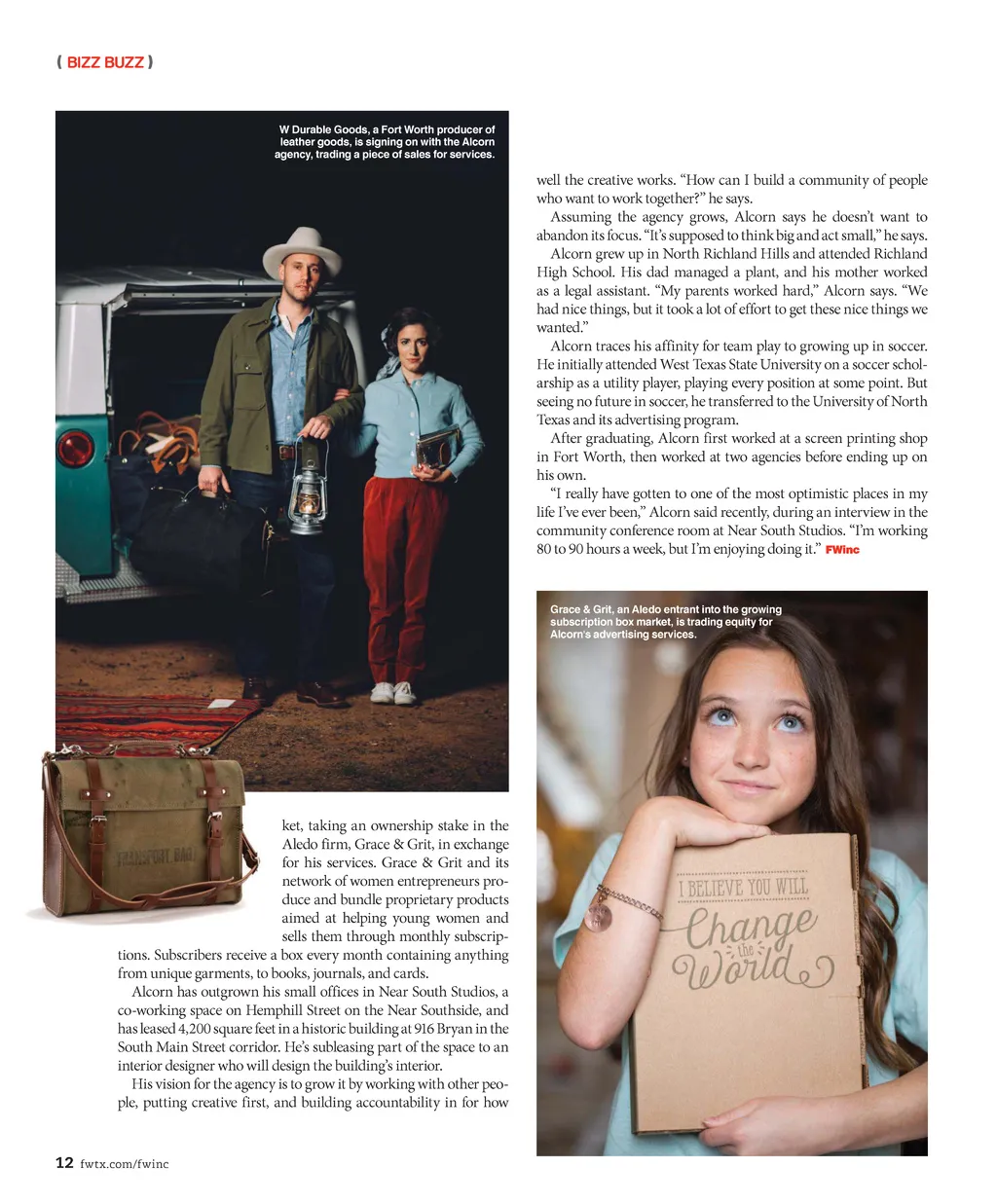 ( BIZZ BUZZ )

W Durable Goods, a Fort Worth producer of leather goods, is signing on with the Alcorn agency, trading a piece of sales for services.

TRANSPORT BAG

ket, taking an ownership stake in the Aledo firm, Grace & Grit, in exchange for his services. Grace & Grit and its network of women entrepreneurs produce and bundle proprietary products aimed at helping young women and sells them through monthly subscriptions. Subscribers receive a box every month containing anything from unique garments, to books, journals, and cards.

Alcorn has outgrown his small offices in Near South Studios, a co-working space on Hemphill Street on the Near Southside, and has leased 4,200 square feet in a historic building at 916 Bryan in the South Main Street corridor. He's subleasing part of the space to an interior designer who will design the building's interior.

His vision for the agency is to grow it by working with other people, putting creative first, and building accountability in for how well the creative works. "How can I build a community of people who want to work together?" he says.

Assuming the agency grows, Alcorn says he doesn't want to abandon its focus. "It's supposed to think big and act small," he says.

Alcorn grew up in North Richland Hills and attended Richland High School. His dad managed a plant, and his mother worked as a legal assistant. "My parents worked hard," Alcorn says. "We had nice things, but it took a lot of effort to get these nice things we wanted."

Alcorn traces his affinity for team play to growing up in soccer. He initially attended West Texas State University on a soccer scholarship as a utility player, playing every position at some point. But seeing no future in soccer, he transferred to the University of North Texas and its advertising program.

After graduating, Alcorn first worked at a screen printing shop in Fort Worth, then worked at two agencies before ending up on his own.

"I really have gotten to one of the most optimistic places in my life I've ever been," Alcorn said recently, during an interview in the community conference room at Near South Studios. "I'm working 80 to 90 hours a week, but I'm enjoying doing it." FWinc

Grace & Grit, an Aledo entrant into the growing subscription box market, is trading equity for Alcorn's advertising services.

I BELIEVE YOU WILL Change the World

12 fwtx.com/fwinc